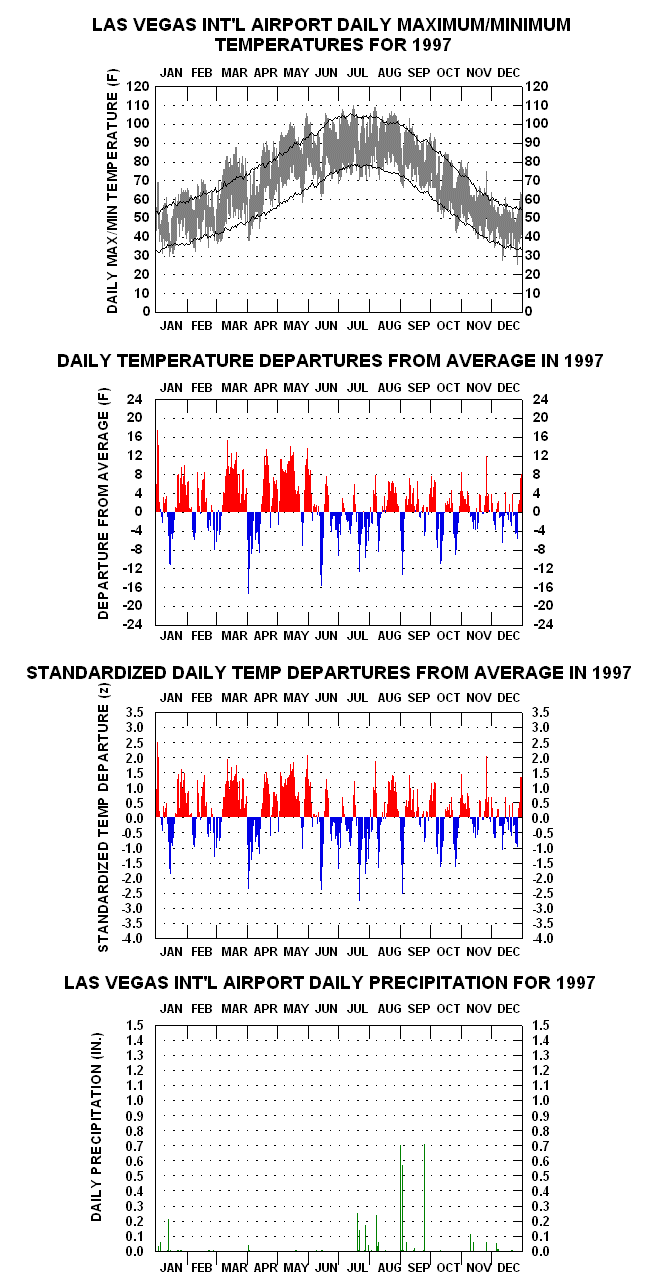 LAS VEGAS INT'L AIRPORT DAILY MAXIMUM/MINIMUM TEMPERATURES FOR 1997

JAN FEB MAR APR MAY JUN JUL AUG SEP OCT NOV DEC

DAILY MAX/MIN TEMPERATURE (F)

120 110 100 90 80 70 60 50 40 30 20 10 0

120 110 100 90 80 70 60 50 40 30 20 10 0

JAN FEB MAR APR MAY JUN JUL AUG SEP OCT NOV DEC

DAILY TEMPERATURE DEPARTURES FROM AVERAGE IN 1997

JAN FEB MAR APR MAY JUN JUL AUG SEP OCT NOV DEC

DEPARTURE FROM AVERAGE (F)

24 20 16 12 8 4 0 -4 -8 -12 -16 -20 -24

24 20 16 12 8 4 0 -4 -8 -12 -16 -20 -24

JAN FEB MAR APR MAY JUN JUL AUG SEP OCT NOV DEC

STANDARDIZED DAILY TEMP DEPARTURES FROM AVERAGE IN 1997

JAN FEB MAR APR MAY JUN JUL AUG SEP OCT NOV DEC

STANDARDIZED TEMP DEPARTURE (z)

3.5 3.0 2.5 2.0 1.5 1.0 0.5 0.0 -0.5 -1.0 -1.5 -2.0 -2.5 -3.0 -3.5 -4.0

3.5 3.0 2.5 2.0 1.5 1.0 0.5 0.0 -0.5 -1.0 -1.5 -2.0 -2.5 -3.0 -3.5 -4.0

JAN FEB MAR APR MAY JUN JUL AUG SEP OCT NOV DEC

LAS VEGAS INT'L AIRPORT DAILY PRECIPITATION FOR 1997

JAN FEB MAR APR MAY JUN JUL AUG SEP OCT NOV DEC

DAILY PRECIPITATION (IN.)

1.5 1.4 1.3 1.2 1.1 1.0 0.9 0.8 0.7 0.6 0.5 0.4 0.3 0.2 0.1 0.0

1.5 1.4 1.3 1.2 1.1 1.0 0.9 0.8 0.7 0.6 0.5 0.4 0.3 0.2 0.1 0.0

JAN FEB MAR APR MAY JUN JUL AUG SEP OCT NOV DEC